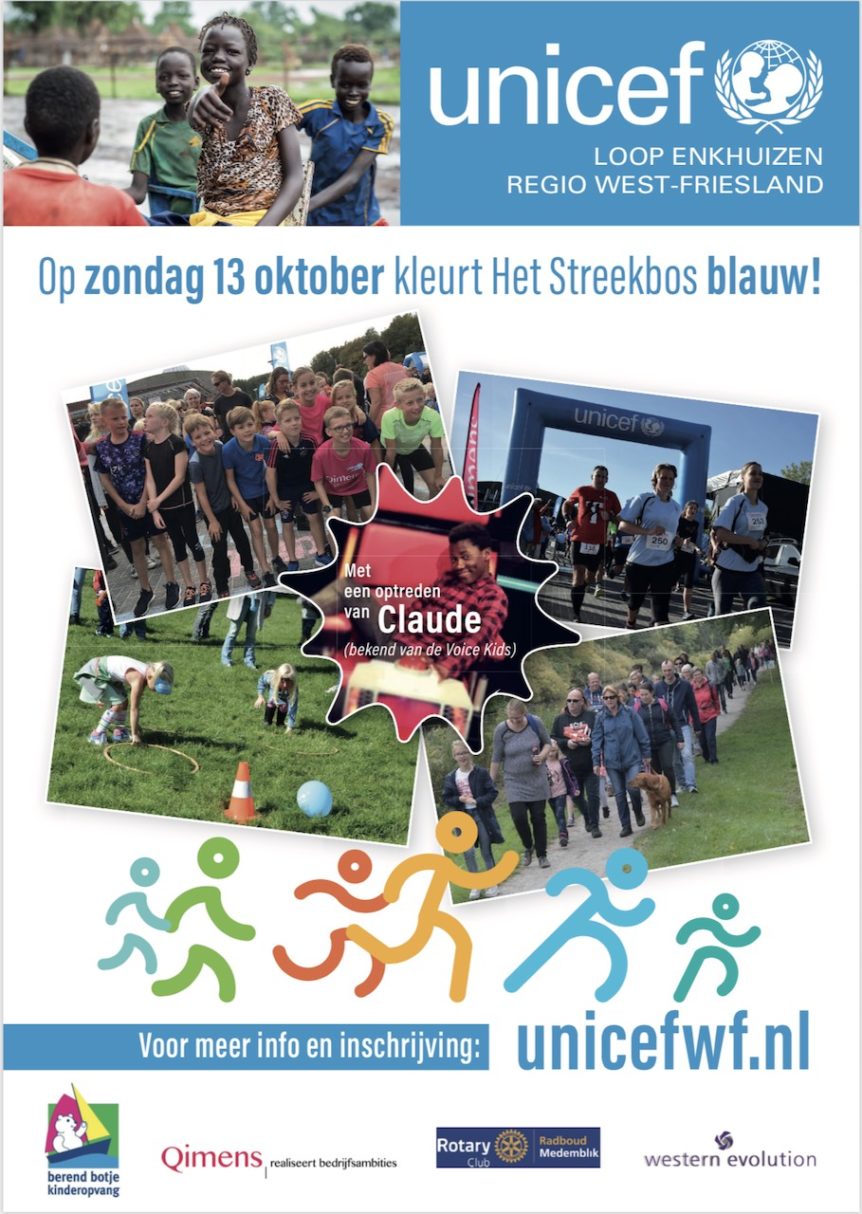 unicef

LOOP ENKHUIZEN
REGIO WEST-FRIESLAND

Op zondag 13 oktober kleurt Het Streekbos blauw!

unicef

Met een optreden van Claude (bekend van de Voice Kids)

Voor meer info en inschrijving: unicefwf.nl

berend botje kinderopvang

Qimens realiseert bedrijfsambities

Rotary Club Radboud Medemblik

western evolution